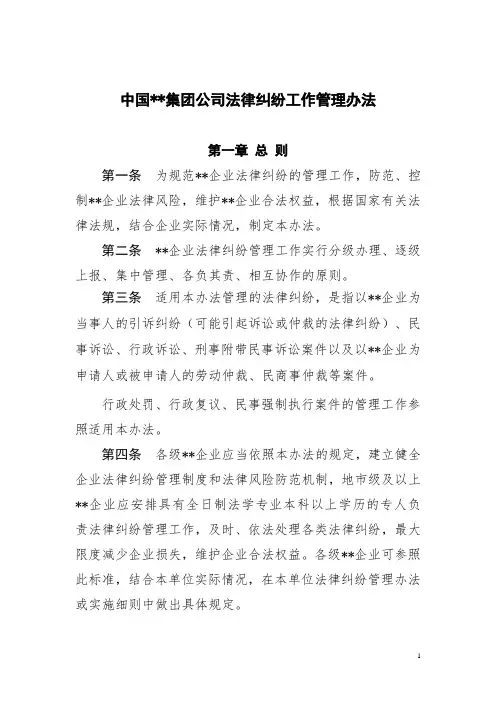 中国**集团公司法律纠纷工作管理办法

第一章 总 则

第一条 为规范**企业法律纠纷的管理工作，防范、控制**企业法律风险，维护**企业合法权益，根据国家有关法律法规，结合企业实际情况，制定本办法。

第二条 **企业法律纠纷管理工作实行分级办理、逐级上报、集中管理、各负其责、相互协作的原则。

第三条 适用本办法管理的法律纠纷，是指以**企业为当事人的引诉纠纷（可能引起诉讼或仲裁的法律纠纷）、民事诉讼、行政诉讼、刑事附带民事诉讼案件以及以**企业为申请人或被申请人的劳动仲裁、民商事仲裁等案件。

行政处罚、行政复议、民事强制执行案件的管理工作参照适用本办法。

第四条 各级**企业应当依照本办法的规定，建立健全企业法律纠纷管理制度和法律风险防范机制，地市级及以上**企业应安排具有全日制法学专业本科以上学历的专人负责法律纠纷管理工作，及时、依法处理各类法律纠纷，最大限度减少企业损失，维护企业合法权益。各级**企业可参照此标准，结合本单位实际情况，在本单位法律纠纷管理办法或实施细则中做出具体规定。

1